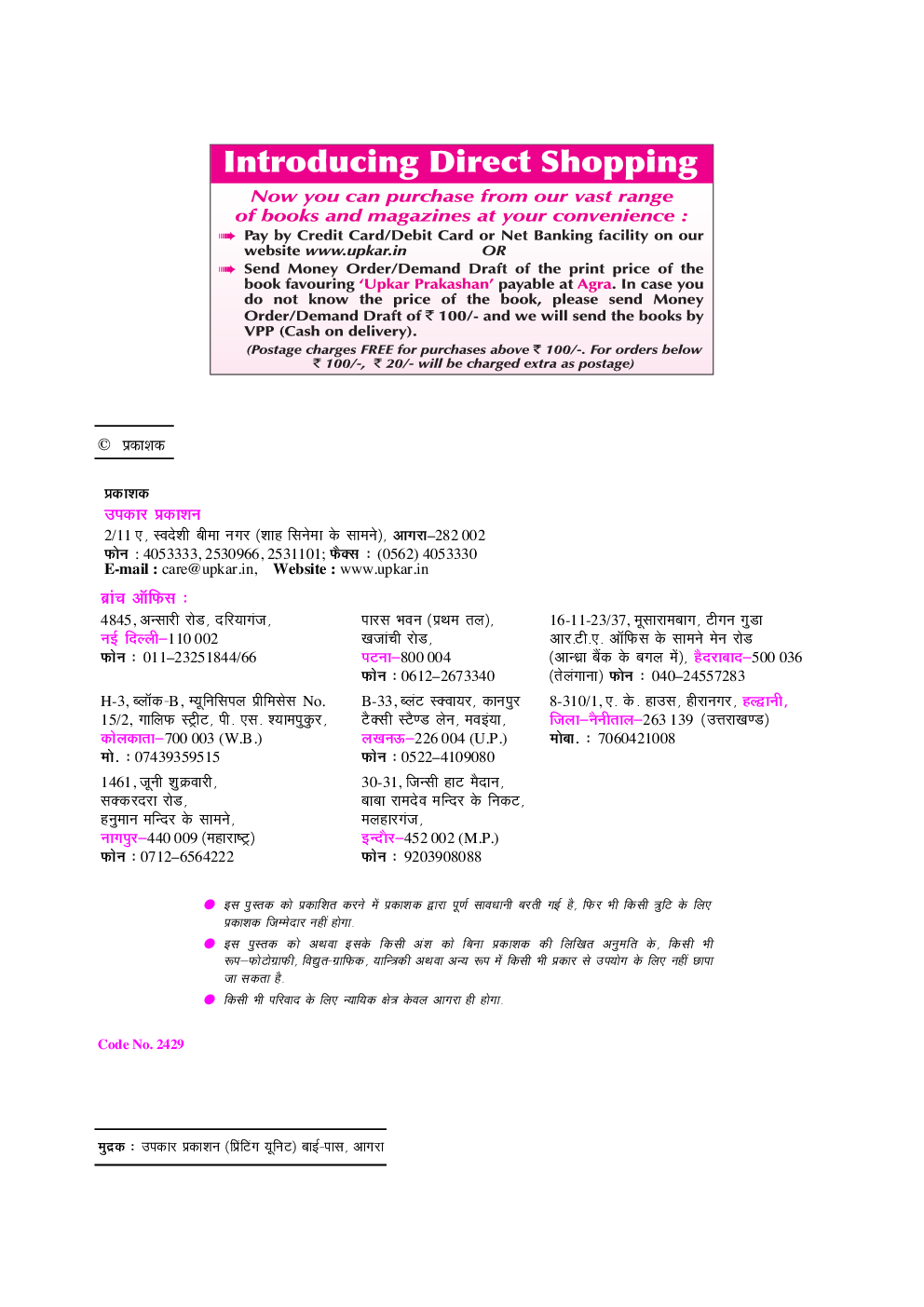 Introducing Direct Shopping

Now you can purchase from our vast range of books and magazines at your convenience :

Pay by Credit Card/Debit Card or Net Banking facility on our website www.upkar.in OR

Send Money Order/Demand Draft of the print price of the book favouring 'Upkar Prakashan' payable at Agra. In case you do not know the price of the book, please send Money Order/Demand Draft of ₹ 100/- and we will send the books by VPP (Cash on delivery).

(Postage charges FREE for purchases above ₹ 100/-. For orders below ₹ 100/-, ₹ 20/- will be charged extra as postage)

© प्रकाशक

प्रकाशक
उपकार प्रकाशन
2/11 ए, स्वदेशी बीमा नगर (शाह सिनेमा के सामने), आगरा–282 002
फोन : 4053333, 2530966, 2531101; फैक्स : (0562) 4053330
E-mail : care@upkar.in, Website : www.upkar.in

ब्रांच ऑफिस :

4845, अन्सारी रोड, दरियागंज,
नई दिल्ली–110 002
फोन : 011–23251844/66

H-3, ब्लॉक-B, म्यूनिसिपल प्रीमिसेस No. 15/2, गालिफ स्ट्रीट, पी. एस. श्यामपुकुर,
कोलकाता–700 003 (W.B.)
मो. : 07439359515

1461, जूनी शुक्रवारी,
सक्करदरा रोड,
हनुमान मन्दिर के सामने,
नागपुर–440 009 (महाराष्ट्र)
फोन : 0712–6564222

पारस भवन (प्रथम तल),
खजांची रोड,
पटना–800 004
फोन : 0612–2673340

B-33, ब्लंट स्क्वायर, कानपुर
टैक्सी स्टैण्ड लेन, मवइया,
लखनऊ–226 004 (U.P.)
फोन : 0522–4109080

30-31, जिन्सी हाट मैदान,
बाबा रामदेव मन्दिर के निकट,
मलहारगंज,
इन्दौर–452 002 (M.P.)
फोन : 9203908088

16-11-23/37, मूसारामबाग, टीगन गुडा
आर.टी.ए. ऑफिस के सामने मेन रोड
(आन्ध्रा बैंक के बगल में), हैदराबाद–500 036
(तेलंगाना) फोन : 040–24557283

8-310/1, ए. के. हाउस, हीरानगर, हल्द्वानी,
जिला–नैनीताल–263 139 (उत्तराखण्ड)
मोबा. : 7060421008

इस पुस्तक को प्रकाशित करने में प्रकाशक द्वारा पूर्ण सावधानी बरती गई है, फिर भी किसी त्रुटि के लिए प्रकाशक जिम्मेदार नहीं होगा.

इस पुस्तक को अथवा इसके किसी अंश को बिना प्रकाशक की लिखित अनुमति के, किसी भी रूप–फोटोग्राफी, विद्युत-ग्राफिक, यान्त्रिकी अथवा अन्य रूप में किसी भी प्रकार से उपयोग के लिए नहीं छापा जा सकता है.

किसी भी परिवाद के लिए न्यायिक क्षेत्र केवल आगरा ही होगा.

Code No. 2429

मुद्रक : उपकार प्रकाशन (प्रिंटिंग यूनिट) बाई-पास, आगरा